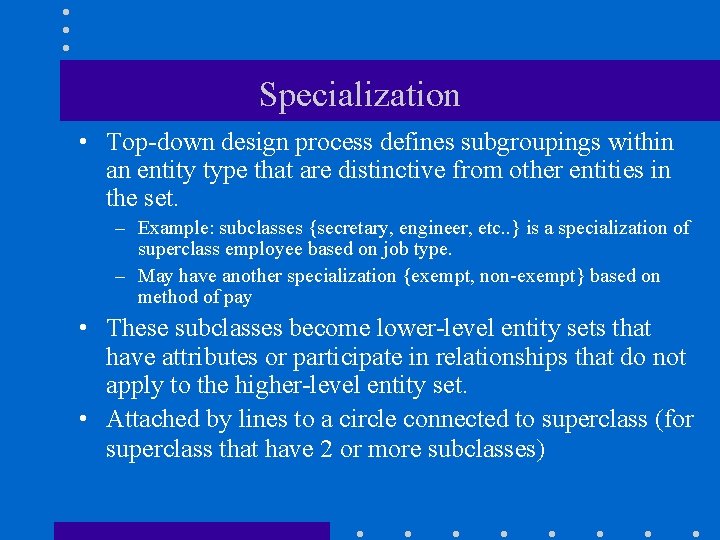 Specialization

• Top-down design process defines subgroupings within an entity type that are distinctive from other entities in the set.

– Example: subclasses {secretary, engineer, etc..} is a specialization of superclass employee based on job type.

– May have another specialization {exempt, non-exempt} based on method of pay

• These subclasses become lower-level entity sets that have attributes or participate in relationships that do not apply to the higher-level entity set.

• Attached by lines to a circle connected to superclass (for superclass that have 2 or more subclasses)